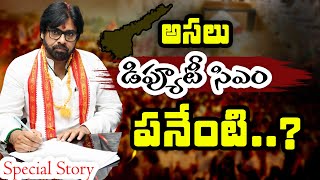 అసలు
డిప్యూటీ సిఎం
పనేంటి..?

Special Story